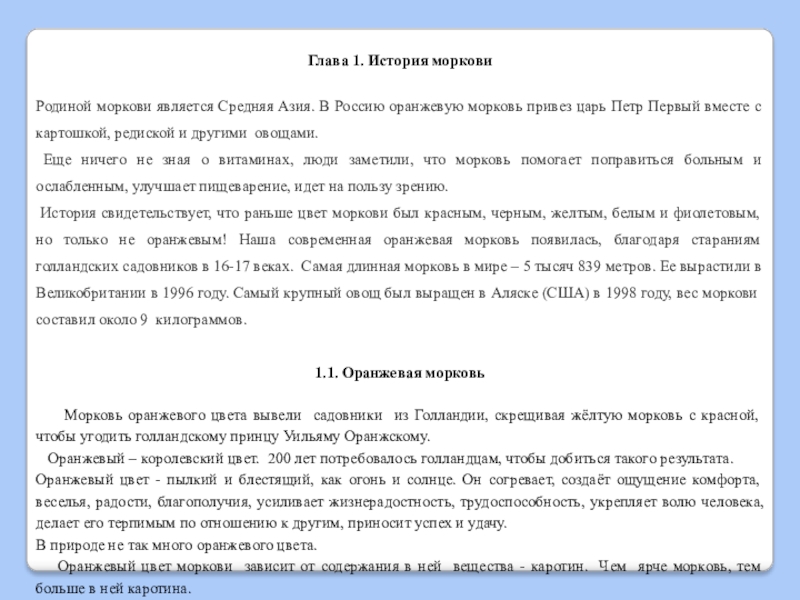 Глава 1. История моркови

Родиной моркови является Средняя Азия. В Россию оранжевую морковь привез царь Петр Первый вместе с картошкой, редиской и другими овощами.

Еще ничего не зная о витаминах, люди заметили, что морковь помогает поправиться больным и ослабленным, улучшает пищеварение, идет на пользу зрению.

История свидетельствует, что раньше цвет моркови был красным, черным, желтым, белым и фиолетовым, но только не оранжевым! Наша современная оранжевая морковь появилась, благодаря стараниям голландских садовников в 16-17 веках. Самая длинная морковь в мире – 5 тысяч 839 метров. Ее вырастили в Великобритании в 1996 году. Самый крупный овощ был выращен в Аляске (США) в 1998 году, вес моркови составил около 9 килограммов.

1.1. Оранжевая морковь

Морковь оранжевого цвета вывели садовники из Голландии, скрещивая жёлтую морковь с красной, чтобы угодить голландскому принцу Уильяму Оранжскому.

Оранжевый – королевский цвет. 200 лет потребовалось голландцам, чтобы добиться такого результата. Оранжевый цвет - пылкий и блестящий, как огонь и солнце. Он согревает, создаёт ощущение комфорта, веселья, радости, благополучия, усиливает жизнерадостность, трудоспособность, укрепляет волю человека, делает его терпимым по отношению к другим, приносит успех и удачу.

В природе не так много оранжевого цвета.

Оранжевый цвет моркови зависит от содержания в ней вещества - каротин. Чем ярче морковь, тем больше в ней каротина.